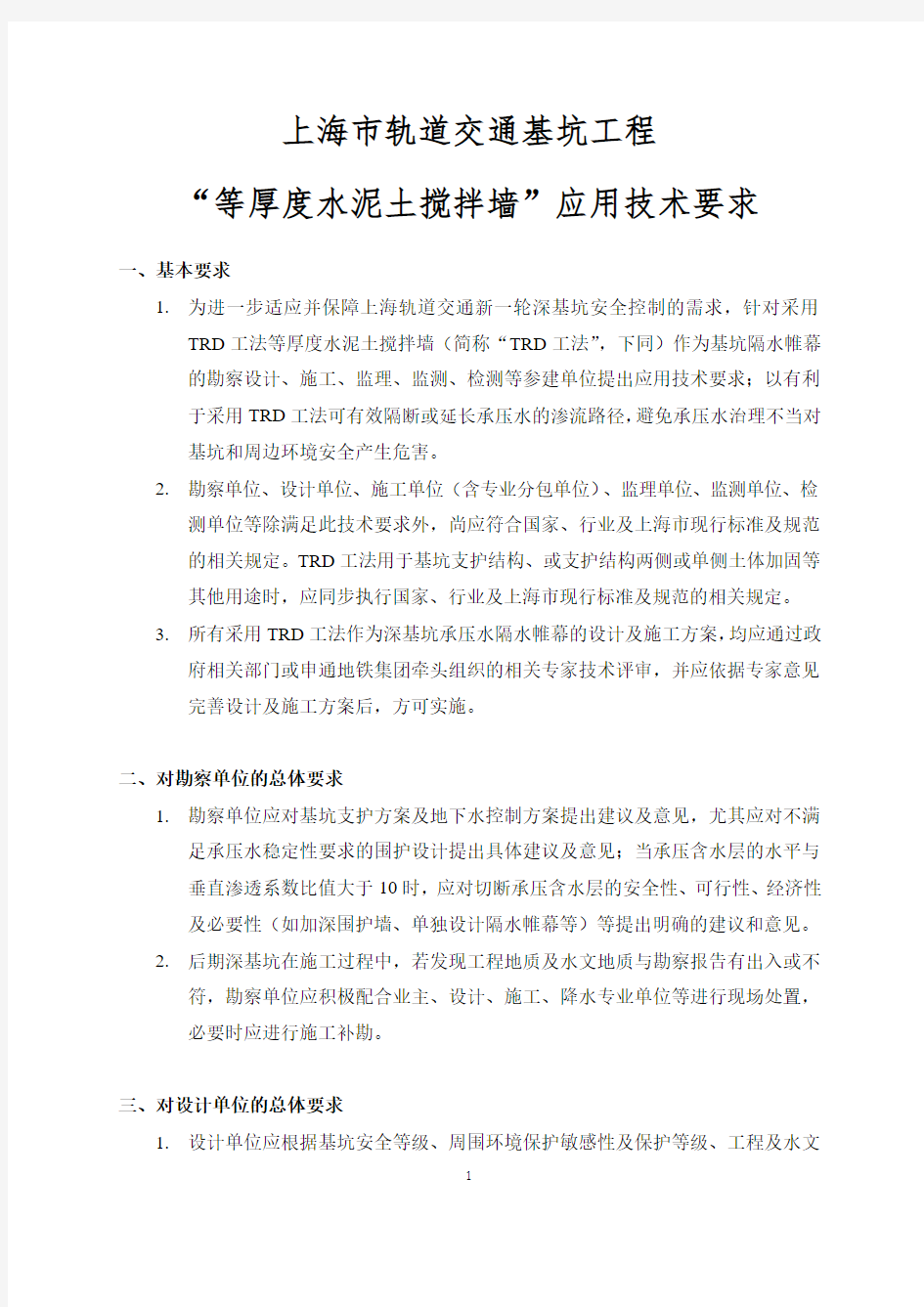 上海市轨道交通基坑工程

“等厚度水泥土搅拌墙”应用技术要求

一、基本要求

1. 为进一步适应并保障上海轨道交通新一轮深基坑安全控制的需求，针对采用TRD工法等厚度水泥土搅拌墙（简称“TRD工法”，下同）作为基坑隔水帷幕的勘察设计、施工、监理、监测、检测等参建单位提出应用技术要求；以有利于采用TRD工法可有效隔断或延长承压水的渗流路径，避免承压水治理不当对基坑和周边环境安全产生危害。

2. 勘察单位、设计单位、施工单位（含专业分包单位）、监理单位、监测单位、检测单位等除满足此技术要求外，尚应符合国家、行业及上海市现行标准及规范的相关规定。TRD工法用于基坑支护结构、或支护结构两侧或单侧土体加固等其他用途时，应同步执行国家、行业及上海市现行标准及规范的相关规定。

3. 所有采用TRD工法作为深基坑承压水隔水帷幕的设计及施工方案，均应通过政府相关部门或申通地铁集团牵头组织的相关专家技术评审，并应依据专家意见完善设计及施工方案后，方可实施。

二、对勘察单位的总体要求

1. 勘察单位应对基坑支护方案及地下水控制方案提出建议及意见，尤其应对不满足承压水稳定性要求的围护设计提出具体建议及意见；当承压含水层的水平与垂直渗透系数比值大于10时，应对切断承压含水层的安全性、可行性、经济性及必要性（如加深围护墙、单独设计隔水帷幕等）等提出明确的建议和意见。

2. 后期深基坑在施工过程中，若发现工程地质及水文地质与勘察报告有出入或不符，勘察单位应积极配合业主、设计、施工、降水专业单位等进行现场处置，必要时应进行施工补勘。

三、对设计单位的总体要求

1. 设计单位应根据基坑安全等级、周围环境保护敏感性及保护等级、工程及水文

1